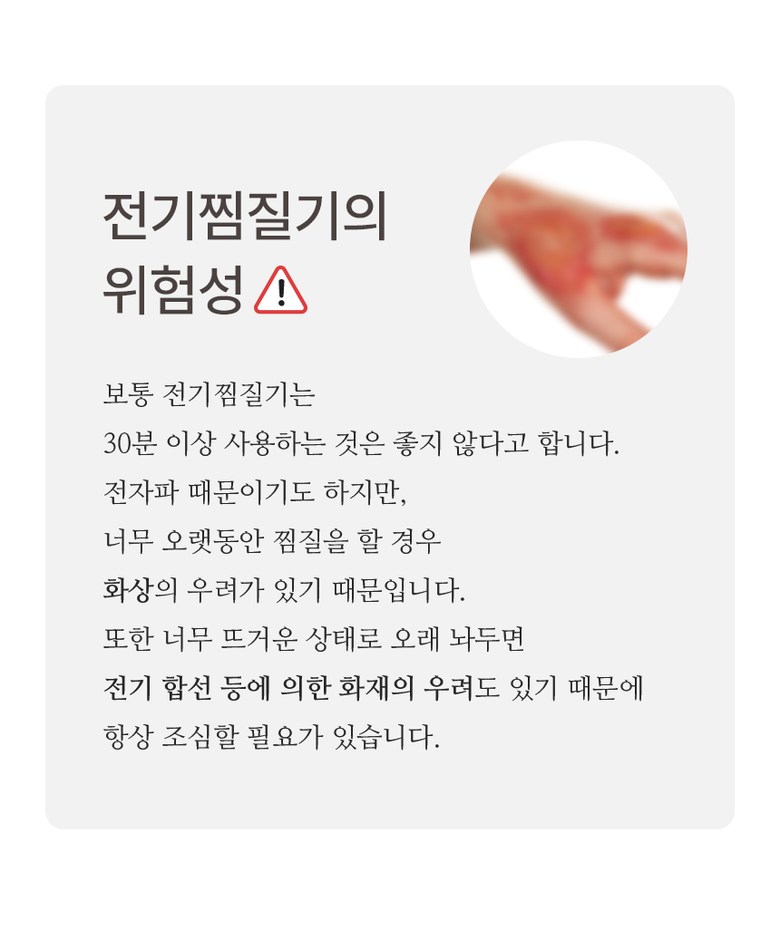 전기찜질기의
위험성

보통 전기찜질기는
30분 이상 사용하는 것은 좋지 않다고 합니다.
전자파 때문이기도 하지만,
너무 오랫동안 찜질을 할 경우
화상의 우려가 있기 때문입니다.
또한 너무 뜨거운 상태로 오래 놔두면
전기 합선 등에 의한 화재의 우려도 있기 때문에
항상 조심할 필요가 있습니다.